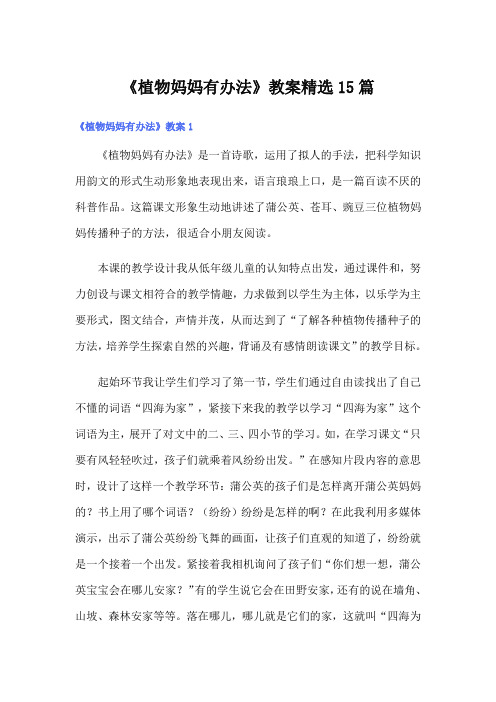 《植物妈妈有办法》教案精选15篇

《植物妈妈有办法》教案1

《植物妈妈有办法》是一首诗歌，运用了拟人的手法，把科学知识用韵文的形式生动形象地表现出来，语言琅琅上口，是一篇百读不厌的科普作品。这篇课文形象生动地讲述了蒲公英、苍耳、豌豆三位植物妈妈传播种子的方法，很适合小朋友阅读。

本课的教学设计我从低年级儿童的认知特点出发，通过课件和，努力创设与课文相符合的教学情趣，力求做到以学生为主体，以乐学为主要形式，图文结合，声情并茂，从而达到了“了解各种植物传播种子的方法，培养学生探索自然的兴趣，背诵及有感情朗读课文”的教学目标。

起始环节我让学生们学习了第一节，学生们通过自由读找出了自己不懂的词语“四海为家”，紧接下来我的教学以学习“四海为家”这个词语为主，展开了对文中的二、三、四小节的学习。如，在学习课文“只要有风轻轻吹过，孩子们就乘着风纷纷出发。”在感知片段内容的意思时，设计了这样一个教学环节：蒲公英的孩子们是怎样离开蒲公英妈妈的？书上用了哪个词语？（纷纷）纷纷是怎样的啊？在此我利用多媒体演示，出示了蒲公英纷纷飞舞的画面，让孩子们直观的知道了，纷纷就是一个接着一个出发。紧接着我相机询问了孩子们“你们想一想，蒲公英宝宝会在哪儿安家？”有的学生说它会在田野安家，还有的说在墙角、山坡、森林安家等等。落在哪儿，哪儿就是它们的家，这就叫“四海为